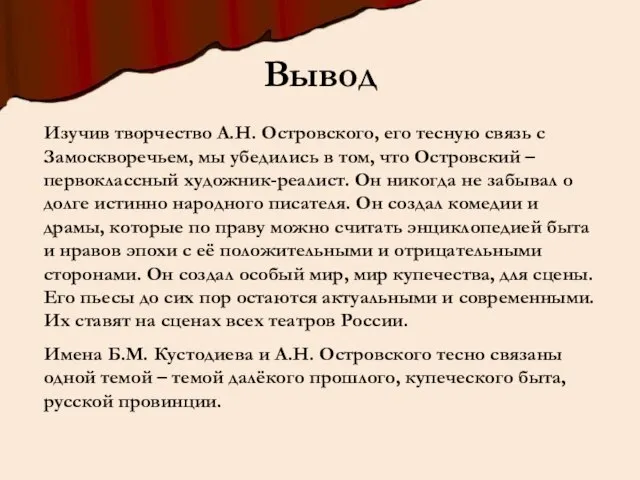 Вывод

Изучив творчество А.Н. Островского, его тесную связь с Замоскворечьем, мы убедились в том, что Островский – первоклассный художник-реалист. Он никогда не забывал о долге истинно народного писателя. Он создал комедии и драмы, которые по праву можно считать энциклопедией быта и нравов эпохи с её положительными и отрицательными сторонами. Он создал особый мир, мир купечества, для сцены. Его пьесы до сих пор остаются актуальными и современными. Их ставят на сценах всех театров России.

Имена Б.М. Кустодиева и А.Н. Островского тесно связаны одной темой – темой далёкого прошлого, купеческого быта, русской провинции.